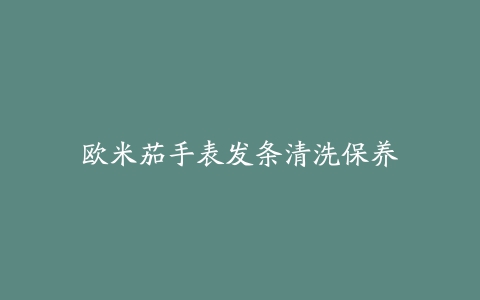 欧米茄手表发条清洗保养